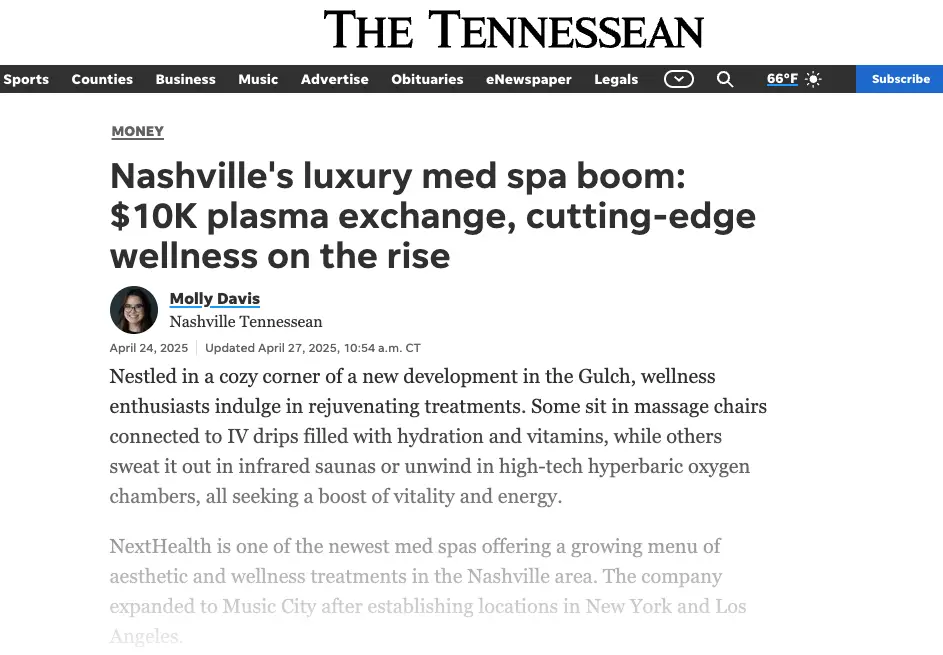 THE TENNESSEAN

Sports Counties Business Music Advertise Obituaries eNewspaper Legals 66°F Subscribe

MONEY

Nashville's luxury med spa boom: $10K plasma exchange, cutting-edge wellness on the rise

Molly Davis
Nashville Tennessean

April 24, 2025 | Updated April 27, 2025, 10:54 a.m. CT

Nestled in a cozy corner of a new development in the Gulch, wellness enthusiasts indulge in rejuvenating treatments. Some sit in massage chairs connected to IV drips filled with hydration and vitamins, while others sweat it out in infrared saunas or unwind in high-tech hyperbaric oxygen chambers, all seeking a boost of vitality and energy.

NextHealth is one of the newest med spas offering a growing menu of aesthetic and wellness treatments in the Nashville area. The company expanded to Music City after establishing locations in New York and Los Angeles.